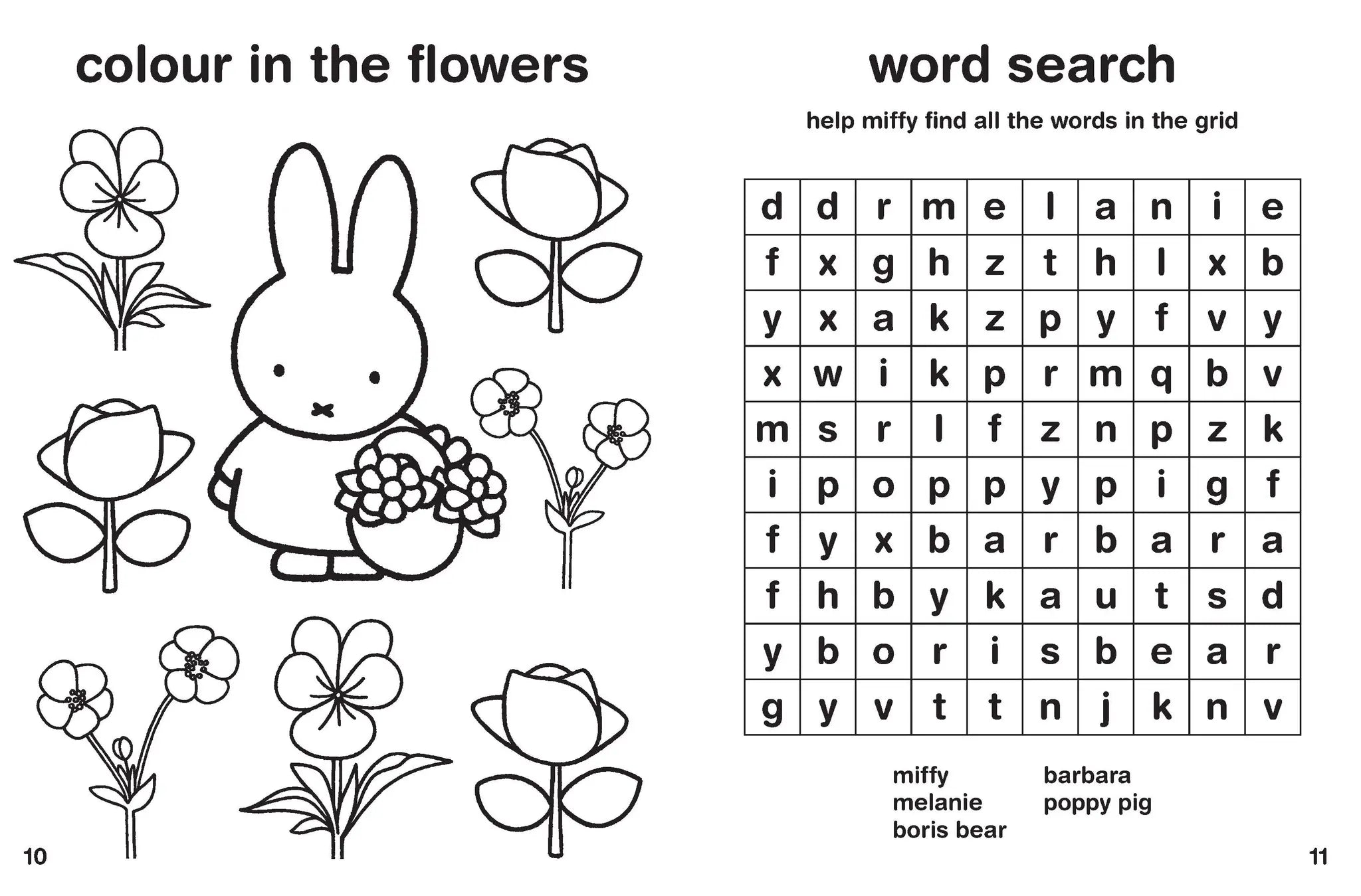 colour in the flowers

10

word search

help miffy find all the words in the grid

| d | d | r | m | e | l | a | n | i | e |
|---|---|---|---|---|---|---|---|---|---|
| f | x | g | h | z | t | h | l | x | b |
| y | x | a | k | z | p | y | f | v | y |
| x | w | i | k | p | r | m | q | b | v |
| m | s | r | l | f | z | n | p | z | k |
| i | p | o | p | p | y | p | i | g | f |
| f | y | x | b | a | r | b | a | r | a |
| f | h | b | y | k | a | u | t | s | d |
| y | b | o | r | i | s | b | e | a | r |
| g | y | v | t | t | n | j | k | n | v |

miffy
melanie
boris bear

barbara
poppy pig

11